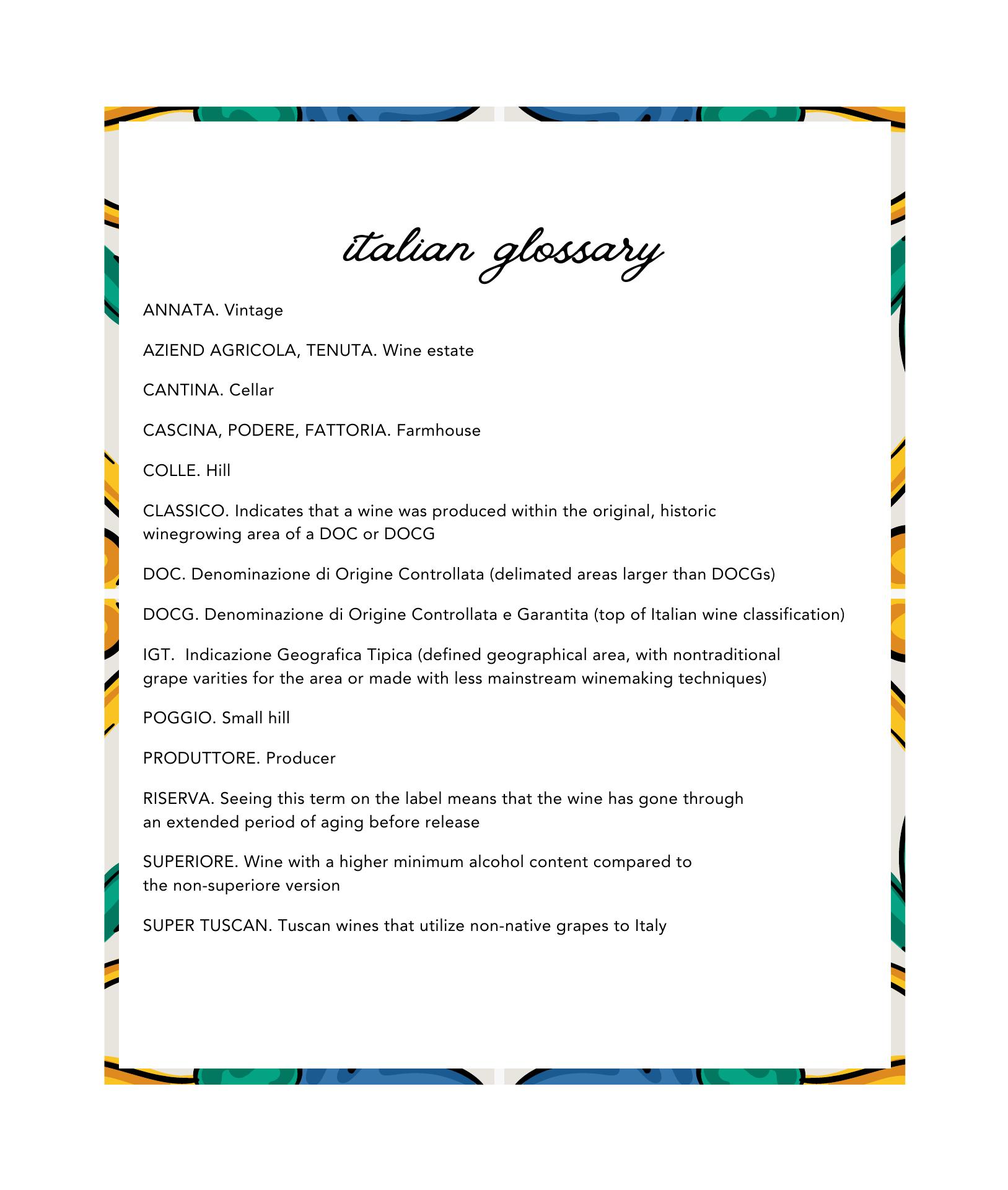 italian glossary

ANNATA. Vintage

AZIEND AGRICOLA, TENUTA. Wine estate

CANTINA. Cellar

CASCINA, PODERE, FATTORIA. Farmhouse

COLLE. Hill

CLASSICO. Indicates that a wine was produced within the original, historic winegrowing area of a DOC or DOCG

DOC. Denominazione di Origine Controllata (delimated areas larger than DOCGs)

DOCG. Denominazione di Origine Controllata e Garantita (top of Italian wine classification)

IGT. Indicazione Geografica Tipica (defined geographical area, with nontraditional grape varities for the area or made with less mainstream winemaking techniques)

POGGIO. Small hill

PRODUTTORE. Producer

RISERVA. Seeing this term on the label means that the wine has gone through an extended period of aging before release

SUPERIORE. Wine with a higher minimum alcohol content compared to the non-superiore version

SUPER TUSCAN. Tuscan wines that utilize non-native grapes to Italy